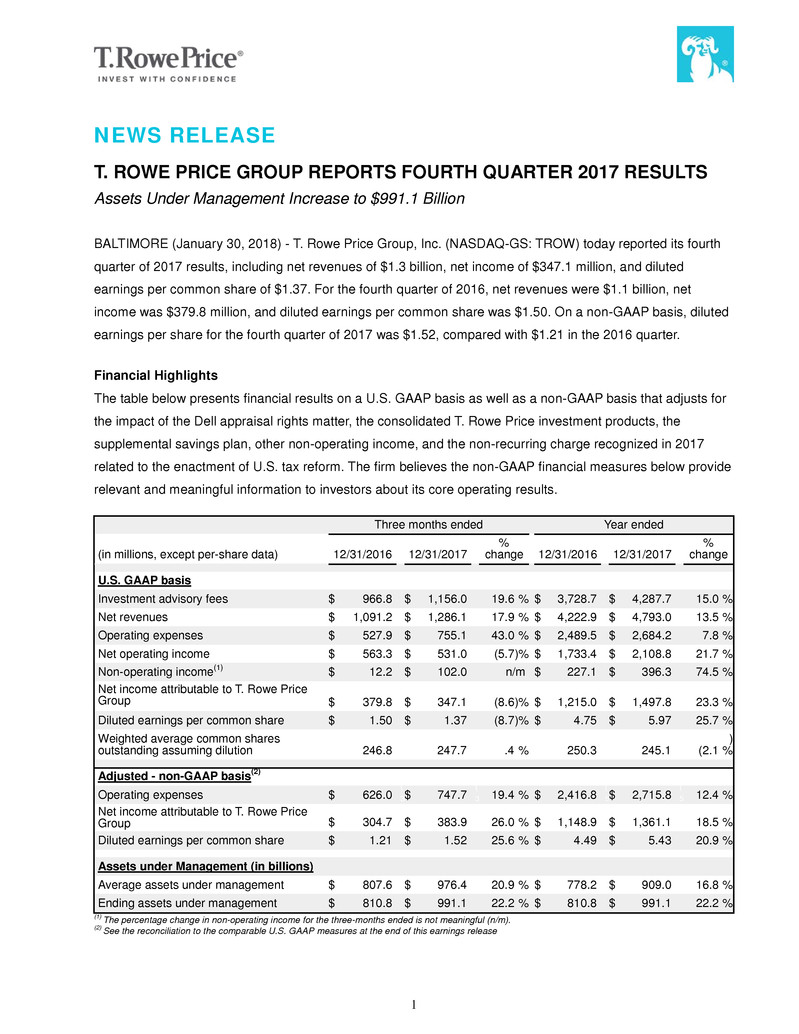 T.RowePrice®
INVEST WITH CONFIDENCE

NEWS RELEASE

T. ROWE PRICE GROUP REPORTS FOURTH QUARTER 2017 RESULTS

Assets Under Management Increase to $991.1 Billion

BALTIMORE (January 30, 2018) - T. Rowe Price Group, Inc. (NASDAQ-GS: TROW) today reported its fourth quarter of 2017 results, including net revenues of $1.3 billion, net income of $347.1 million, and diluted earnings per common share of $1.37. For the fourth quarter of 2016, net revenues were $1.1 billion, net income was $379.8 million, and diluted earnings per common share was $1.50. On a non-GAAP basis, diluted earnings per share for the fourth quarter of 2017 was $1.52, compared with $1.21 in the 2016 quarter.

Financial Highlights

The table below presents financial results on a U.S. GAAP basis as well as a non-GAAP basis that adjusts for the impact of the Dell appraisal rights matter, the consolidated T. Rowe Price investment products, the supplemental savings plan, other non-operating income, and the non-recurring charge recognized in 2017 related to the enactment of U.S. tax reform. The firm believes the non-GAAP financial measures below provide relevant and meaningful information to investors about its core operating results.

| | Three months ended | | | Year ended | | |
|---|---|---|---|---|---|---|
| (in millions, except per-share data) | 12/31/2016 | 12/31/2017 | % change | 12/31/2016 | 12/31/2017 | % change |
| U.S. GAAP basis | | | | | | |
| Investment advisory fees | $ 966.8 | $ 1,156.0 | 19.6 % | $ 3,728.7 | $ 4,287.7 | 15.0 % |
| Net revenues | $ 1,091.2 | $ 1,286.1 | 17.9 % | $ 4,222.9 | $ 4,793.0 | 13.5 % |
| Operating expenses | $ 527.9 | $ 755.1 | 43.0 % | $ 2,489.5 | $ 2,684.2 | 7.8 % |
| Net operating income | $ 563.3 | $ 531.0 | (5.7)% | $ 1,733.4 | $ 2,108.8 | 21.7 % |
| Non-operating income$^{(1)}$ | $ 12.2 | $ 102.0 | n/m | $ 227.1 | $ 396.3 | 74.5 % |
| Net income attributable to T. Rowe Price Group | $ 379.8 | $ 347.1 | (8.6)% | $ 1,215.0 | $ 1,497.8 | 23.3 % |
| Diluted earnings per common share | $ 1.50 | $ 1.37 | (8.7)% | $ 4.75 | $ 5.97 | 25.7 % |
| Weighted average common shares outstanding assuming dilution | 246.8 | 247.7 | .4 % | 250.3 | 245.1 | (2.1 %) |
| Adjusted - non-GAAP basis$^{(2)}$ | | | | | | |
| Operating expenses | $ 626.0 | $ 747.7 | 19.4 % | $ 2,416.8 | $ 2,715.8 | 12.4 % |
| Net income attributable to T. Rowe Price Group | $ 304.7 | $ 383.9 | 26.0 % | $ 1,148.9 | $ 1,361.1 | 18.5 % |
| Diluted earnings per common share | $ 1.21 | $ 1.52 | 25.6 % | $ 4.49 | $ 5.43 | 20.9 % |
| Assets under Management (in billions) | | | | | | |
| Average assets under management | $ 807.6 | $ 976.4 | 20.9 % | $ 778.2 | $ 909.0 | 16.8 % |
| Ending assets under management | $ 810.8 | $ 991.1 | 22.2 % | $ 810.8 | $ 991.1 | 22.2 % |

$^{(1)}$ The percentage change in non-operating income for the three-months ended is not meaningful (n/m).
$^{(2)}$ See the reconciliation to the comparable U.S. GAAP measures at the end of this earnings release

1